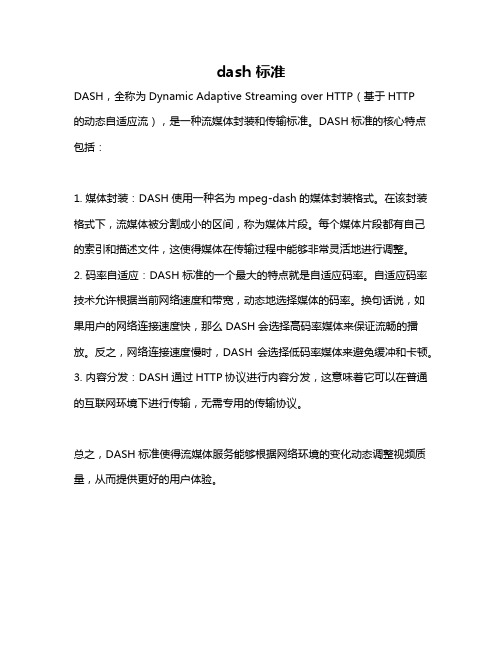 dash 标准

DASH，全称为 Dynamic Adaptive Streaming over HTTP（基于 HTTP 的动态自适应流），是一种流媒体封装和传输标准。DASH 标准的核心特点包括：

1. 媒体封装：DASH 使用一种名为 mpeg-dash 的媒体封装格式。在该封装格式下，流媒体被分割成小的区间，称为媒体片段。每个媒体片段都有自己的索引和描述文件，这使得媒体在传输过程中能够非常灵活地进行调整。
2. 码率自适应：DASH 标准的一个最大的特点就是自适应码率。自适应码率技术允许根据当前网络速度和带宽，动态地选择媒体的码率。换句话说，如果用户的网络连接速度快，那么 DASH 会选择高码率媒体来保证流畅的播放。反之，网络连接速度慢时，DASH 会选择低码率媒体来避免缓冲和卡顿。
3. 内容分发：DASH 通过 HTTP 协议进行内容分发，这意味着它可以在普通的互联网环境下进行传输，无需专用的传输协议。

总之，DASH 标准使得流媒体服务能够根据网络环境的变化动态调整视频质量，从而提供更好的用户体验。